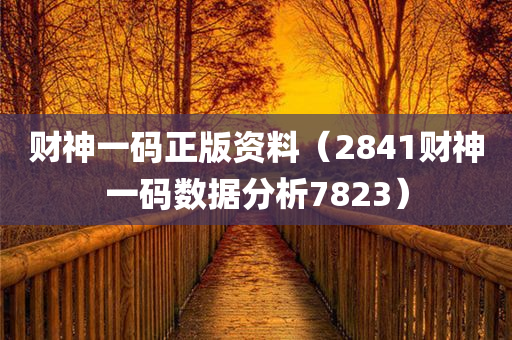 财神一码正版资料（2841财神一码数据分析7823）